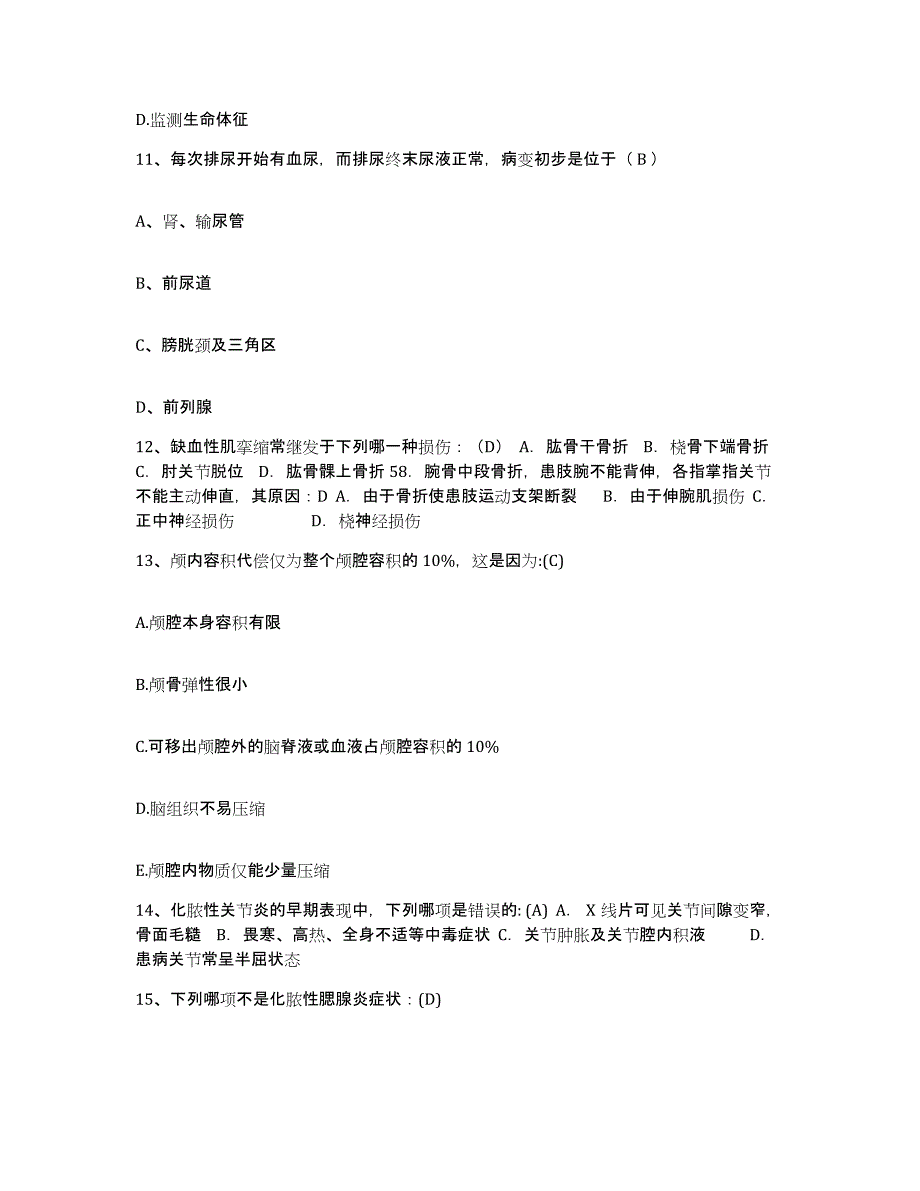 D.监测生命体征

11、每次排尿开始有血尿，而排尿终末尿液正常，病变初步是位于（ B ）

A、肾、输尿管

B、前尿道

C、膀胱颈及三角区

D、前列腺

12、缺血性肌挛缩常继发于下列哪一种损伤：（D） A. 肱骨干骨折 B. 桡骨下端骨折 C. 肘关节脱位 D. 肱骨髁上骨折 58. 腕骨中段骨折，患肢腕不能背伸，各指掌指关节不能主动伸直，其原因：D A. 由于骨折使患肢运动支架断裂 B. 由于伸腕肌损伤 C. 正中神经损伤 D. 桡神经损伤

13、颅内容积代偿仅为整个颅腔容积的 10%，这是因为:(C)

A.颅腔本身容积有限

B.颅骨弹性很小

C.可移出颅腔外的脑脊液或血液占颅腔容积的 10%

D.脑组织不易压缩

E.颅腔内物质仅能少量压缩

14、化脓性关节炎的早期表现中，下列哪项是错误的: (A) A. X 线片可见关节间隙变窄，骨面毛糙 B. 畏寒、高热、全身不适等中毒症状 C. 关节肿胀及关节腔内积液 D. 患病关节常呈半屈状态

15、下列哪项不是化脓性腮腺炎症状：(D)